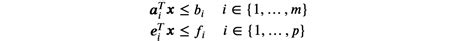 $\boldsymbol{a}_i^T \boldsymbol{x} \leq b_i \quad i \in \{1, \ldots, m\}$
$\boldsymbol{e}_i^T \boldsymbol{x} \leq f_i \quad i \in \{1, \ldots, p\}$